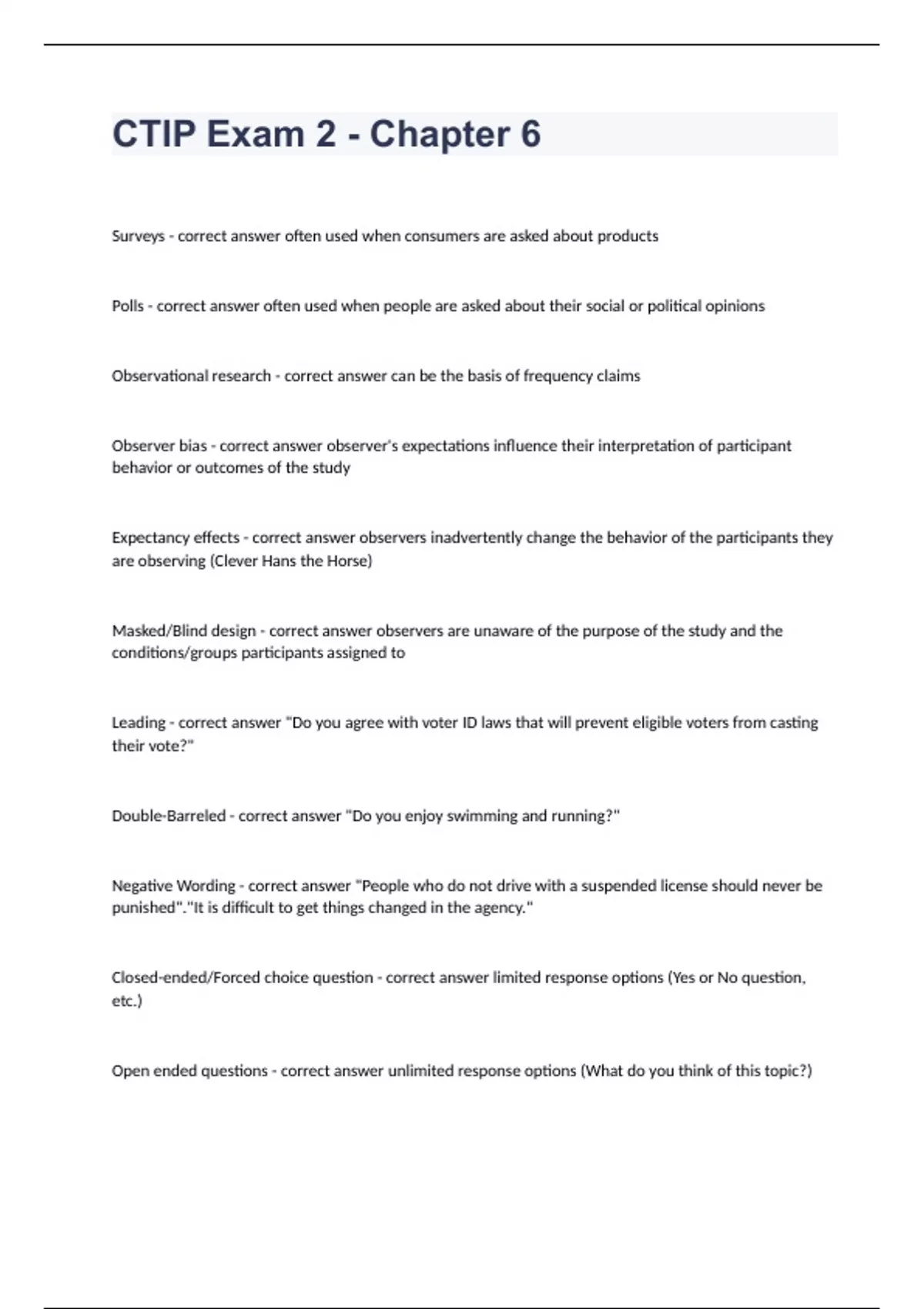 CTIP Exam 2 - Chapter 6

Surveys - correct answer often used when consumers are asked about products

Polls - correct answer often used when people are asked about their social or political opinions

Observational research - correct answer can be the basis of frequency claims

Observer bias - correct answer observer's expectations influence their interpretation of participant behavior or outcomes of the study

Expectancy effects - correct answer observers inadvertently change the behavior of the participants they are observing (Clever Hans the Horse)

Masked/Blind design - correct answer observers are unaware of the purpose of the study and the conditions/groups participants assigned to

Leading - correct answer "Do you agree with voter ID laws that will prevent eligible voters from casting their vote?"

Double-Barreled - correct answer "Do you enjoy swimming and running?"

Negative Wording - correct answer "People who do not drive with a suspended license should never be punished"."It is difficult to get things changed in the agency."

Closed-ended/Forced choice question - correct answer limited response options (Yes or No question, etc.)

Open ended questions - correct answer unlimited response options (What do you think of this topic?)